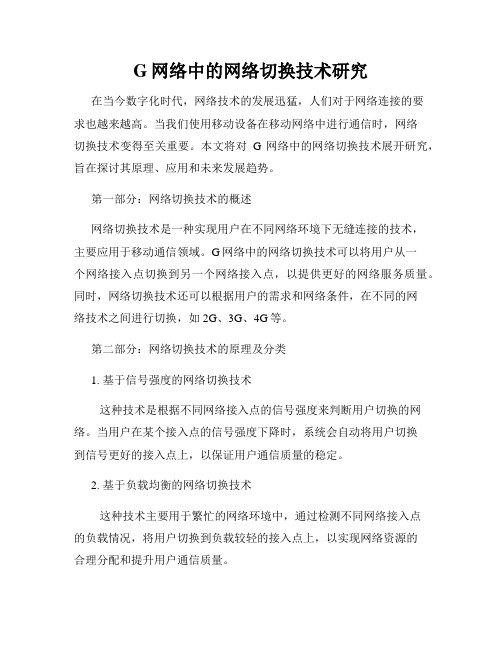 G 网络中的网络切换技术研究

在当今数字化时代，网络技术的发展迅猛，人们对于网络连接的要求也越来越高。当我们使用移动设备在移动网络中进行通信时，网络切换技术变得至关重要。本文将对 G 网络中的网络切换技术展开研究，旨在探讨其原理、应用和未来发展趋势。

第一部分：网络切换技术的概述

网络切换技术是一种实现用户在不同网络环境下无缝连接的技术，主要应用于移动通信领域。G 网络中的网络切换技术可以将用户从一个网络接入点切换到另一个网络接入点，以提供更好的网络服务质量。同时，网络切换技术还可以根据用户的需求和网络条件，在不同的网络技术之间进行切换，如 2G、3G、4G 等。

第二部分：网络切换技术的原理及分类

1. 基于信号强度的网络切换技术

这种技术是根据不同网络接入点的信号强度来判断用户切换的网络。当用户在某个接入点的信号强度下降时，系统会自动将用户切换到信号更好的接入点上，以保证用户通信质量的稳定。

2. 基于负载均衡的网络切换技术

这种技术主要用于繁忙的网络环境中，通过检测不同网络接入点的负载情况，将用户切换到负载较轻的接入点上，以实现网络资源的合理分配和提升用户通信质量。